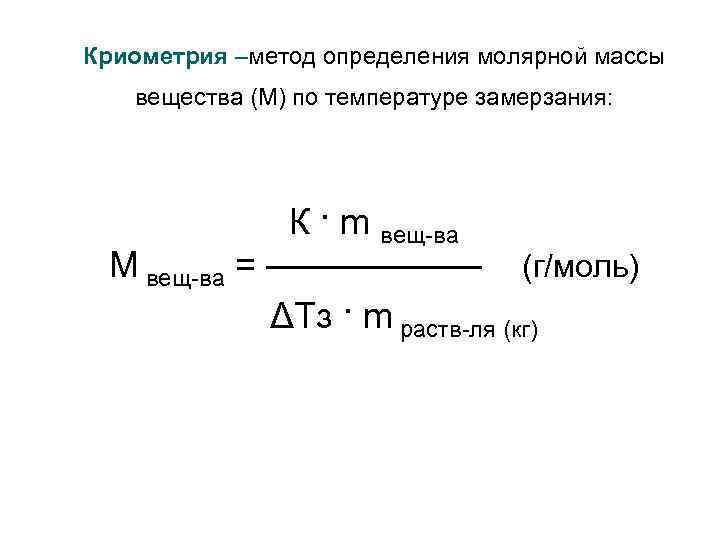 Криометрия –метод определения молярной массы вещества (М) по температуре замерзания:

$М_{вещ-ва} = \frac{К \cdot m_{вещ-ва}}{\Delta Тз \cdot m_{раств-ля (кг)}}$ (г/моль)